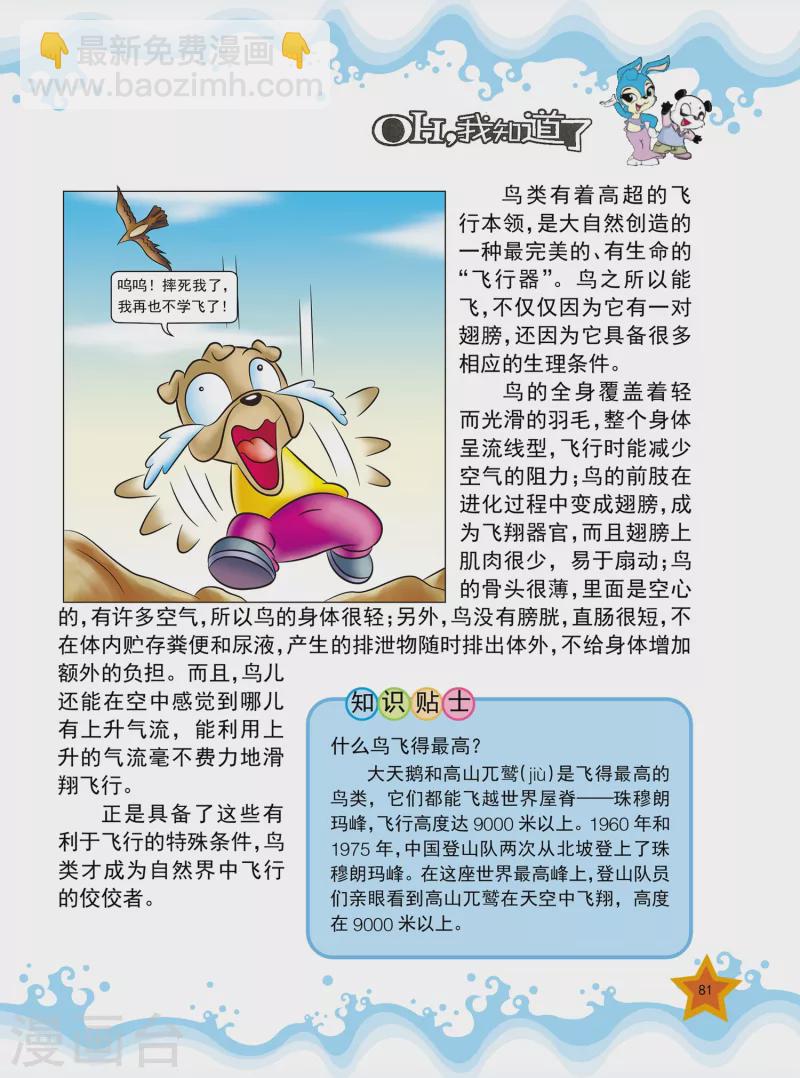 最新免费漫画
www.baozimh.com

OH,我知道了

呜呜！摔死我了，我再也不学飞了！

鸟类有着高超的飞行本领，是大自然创造的一种最完美的、有生命的“飞行器”。鸟之所以能飞，不仅仅因为它有一对翅膀，还因为它具备很多相应的生理条件。

鸟的全身覆盖着轻而光滑的羽毛，整个身体呈流线型，飞行时能减少空气的阻力；鸟的前肢在进化过程中变成翅膀，成为飞翔器官，而且翅膀上肌肉很少，易于扇动；鸟的骨头很薄，里面是空心的，有许多空气，所以鸟的身体很轻；另外，鸟没有膀胱，直肠很短，不在体内贮存粪便和尿液，产生的排泄物随时排出体外，不给身体增加额外的负担。而且，鸟儿还能在空中感觉到哪儿有上升气流，能利用上升的气流毫不费力地滑翔飞行。

正是具备了这些有利于飞行的特殊条件，鸟类才成为自然界中飞行的佼佼者。

知识贴士

什么鸟飞得最高？

大天鹅和高山兀鹫(jiù)是飞得最高的鸟类，它们都能飞越世界屋脊——珠穆朗玛峰，飞行高度达 9000 米以上。1960 年和 1975 年，中国登山队两次从北坡登上了珠穆朗玛峰。在这座世界最高峰上，登山队员们亲眼看到高山兀鹫在天空中飞翔，高度在 9000 米以上。

81

漫画台